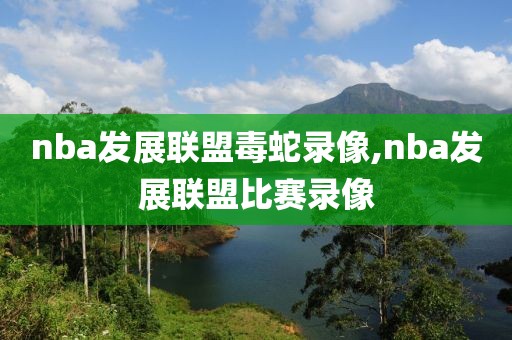 nba发展联盟毒蛇录像,nba发展联盟比赛录像